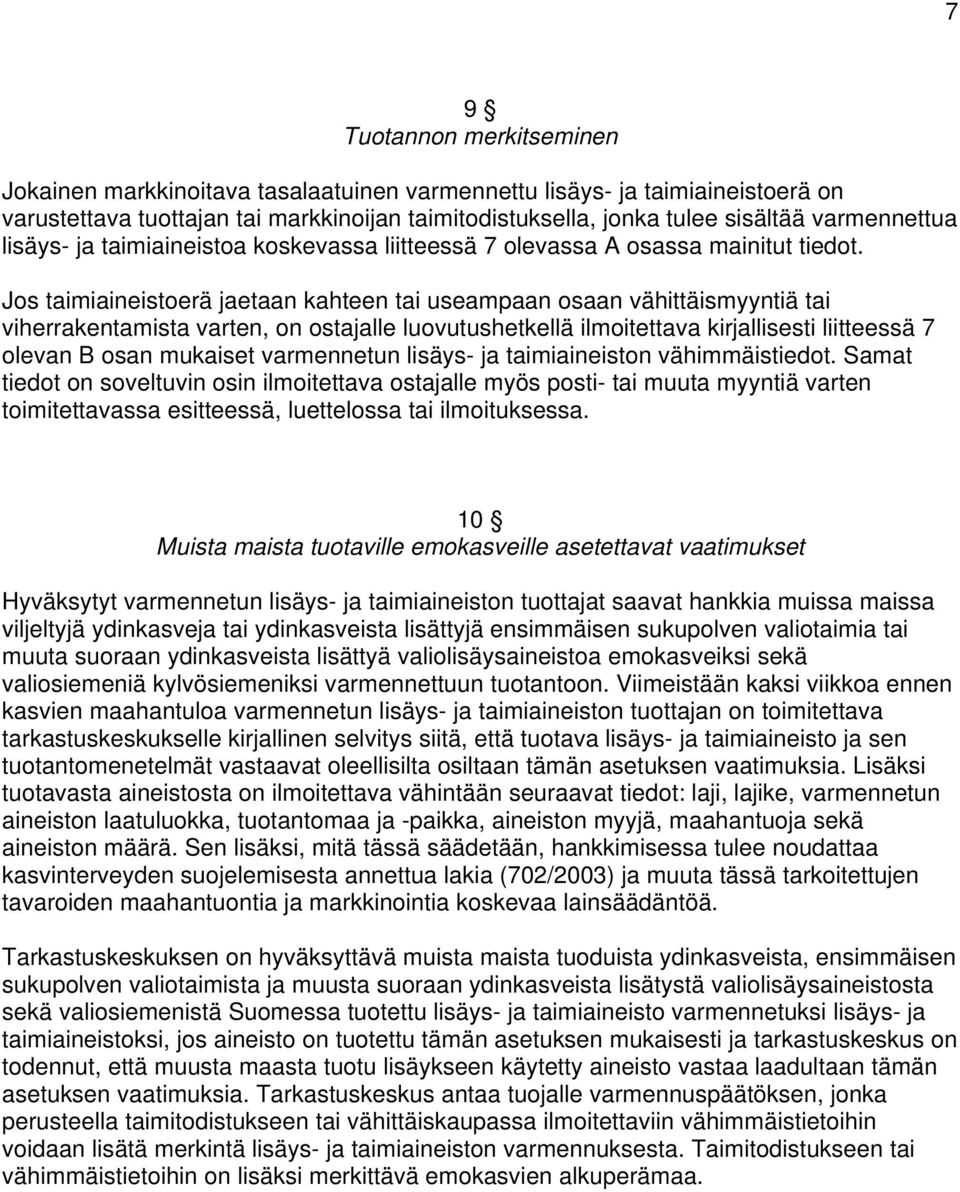 7

9 §
Tuotannon merkitseminen

Jokainen markkinoitava tasalaatuinen varmennettu lisäys- ja taimiaineistoerä on varustettava tuottajan tai markkinoijan taimitodistuksella, jonka tulee sisältää varmennettua lisäys- ja taimiaineistoa koskevassa liitteessä 7 olevassa A osassa mainitut tiedot.

Jos taimiaineistoerä jaetaan kahteen tai useampaan osaan vähittäismyyntiä tai viherrakentamista varten, on ostajalle luovutushetkellä ilmoitettava kirjallisesti liitteessä 7 olevan B osan mukaiset varmennetun lisäys- ja taimiaineiston vähimmäistiedot. Samat tiedot on soveltuvin osin ilmoitettava ostajalle myös posti- tai muuta myyntiä varten toimitettavassa esitteessä, luettelossa tai ilmoituksessa.

10 §
Muista maista tuotaville emokasveille asetettavat vaatimukset

Hyväksytyt varmennetun lisäys- ja taimiaineiston tuottajat saavat hankkia muissa maissa viljeltyjä ydinkasveja tai ydinkasveista lisättyjä ensimmäisen sukupolven valiotaimia tai muuta suoraan ydinkasveista lisättyä valiolisäysaineistoa emokasveiksi sekä valiosiemeniä kylvösiemeniksi varmennettuun tuotantoon. Viimeistään kaksi viikkoa ennen kasvien maahantuloa varmennetun lisäys- ja taimiaineiston tuottajan on toimitettava tarkastuskeskukselle kirjallinen selvitys siitä, että tuotava lisäys- ja taimiaineisto ja sen tuotantomenetelmät vastaavat oleellisilta osiltaan tämän asetuksen vaatimuksia. Lisäksi tuotavasta aineistosta on ilmoitettava vähintään seuraavat tiedot: laji, lajike, varmennetun aineiston laatuluokka, tuotantomaa ja -paikka, aineiston myyjä, maahantuoja sekä aineiston määrä. Sen lisäksi, mitä tässä säädetään, hankkimisessa tulee noudattaa kasvinterveyden suojelemisesta annettua lakia (702/2003) ja muuta tässä tarkoitettujen tavaroiden maahantuontia ja markkinointia koskevaa lainsäädäntöä.

Tarkastuskeskuksen on hyväksyttävä muista maista tuoduista ydinkasveista, ensimmäisen sukupolven valiotaimista ja muusta suoraan ydinkasveista lisätystä valiolisäysaineistosta sekä valiosiemenistä Suomessa tuotettu lisäys- ja taimiaineisto varmennetuksi lisäys- ja taimiaineistoksi, jos aineisto on tuotettu tämän asetuksen mukaisesti ja tarkastuskeskus on todennut, että muusta maasta tuotu lisäykseen käytetty aineisto vastaa laadultaan tämän asetuksen vaatimuksia. Tarkastuskeskus antaa tuojalle varmennuspäätöksen, jonka perusteella taimitodistukseen tai vähittäiskaupassa ilmoitettaviin vähimmäistietoihin voidaan lisätä merkintä lisäys- ja taimiaineiston varmennuksesta. Taimitodistukseen tai vähimmäistietoihin on lisäksi merkittävä emokasvien alkuperämaa.